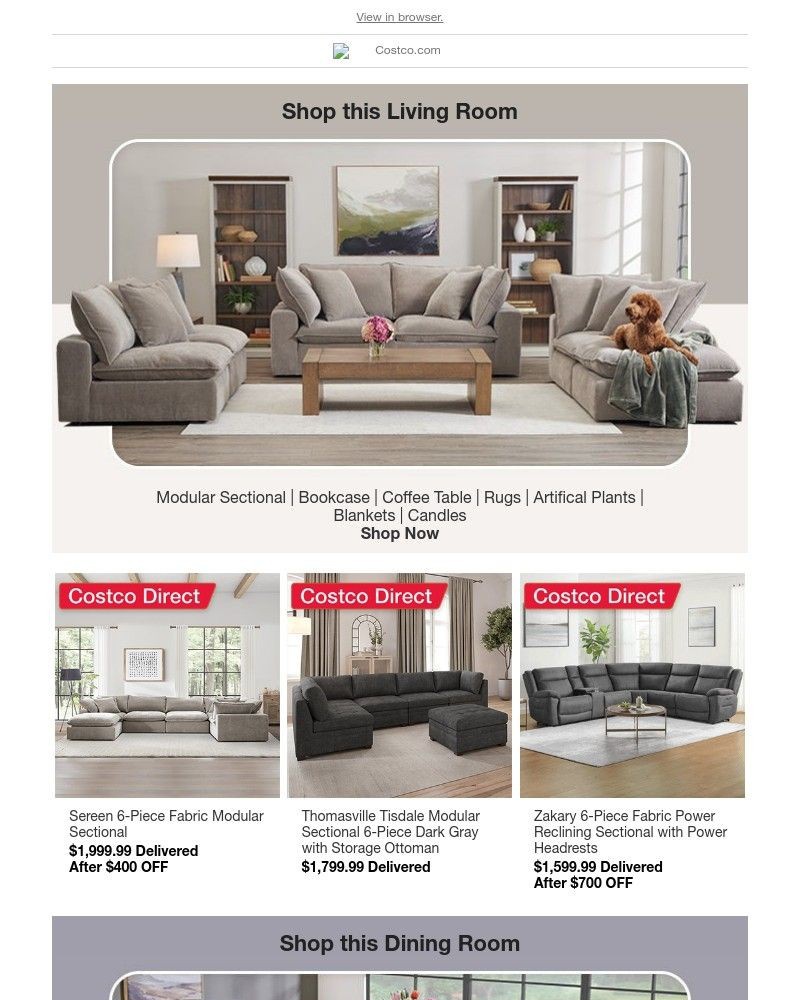 View in browser.

Costco.com

Shop this Living Room

Modular Sectional | Bookcase | Coffee Table | Rugs | Artifical Plants | Blankets | Candles
Shop Now

Costco Direct

Sereen 6-Piece Fabric Modular Sectional
$1,999.99 Delivered
After $400 OFF

Costco Direct

Thomasville Tisdale Modular Sectional 6-Piece Dark Gray with Storage Ottoman
$1,799.99 Delivered

Costco Direct

Zakary 6-Piece Fabric Power Reclining Sectional with Power Headrests
$1,599.99 Delivered
After $700 OFF

Shop this Dining Room